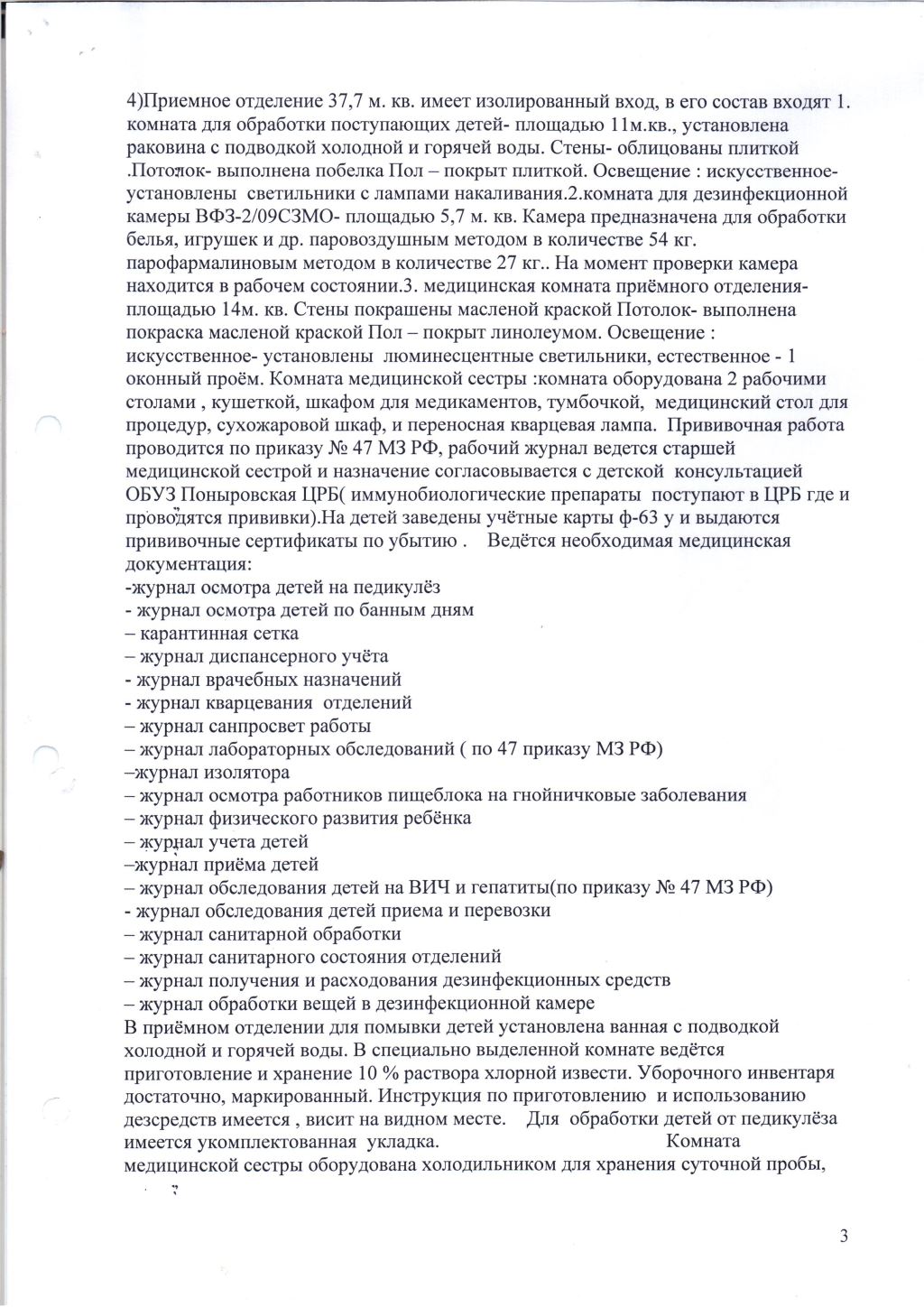 4)Приемное отделение 37,7 м. кв. имеет изолированный вход, в его состав входят 1. комната для обработки поступающих детей- площадью 11м.кв., установлена раковина с подводкой холодной и горячей воды. Стены- облицованы плиткой .Потолок- выполнена побелка Пол – покрыт плиткой. Освещение : искусственное- установлены светильники с лампами накаливания.2.комната для дезинфекционной камеры ВФЗ-2/09СЗМО- площадью 5,7 м. кв. Камера предназначена для обработки белья, игрушек и др. паровоздушным методом в количестве 54 кг. парофармалиновым методом в количестве 27 кг.. На момент проверки камера находится в рабочем состоянии.3. медицинская комната приёмного отделения- площадью 14м. кв. Стены покрашены масленой краской Потолок- выполнена покраска масленой краской Пол – покрыт линолеумом. Освещение : искусственное- установлены люминесцентные светильники, естественное - 1 оконный проём. Комната медицинской сестры :комната оборудована 2 рабочими столами , кушеткой, шкафом для медикаментов, тумбочкой, медицинский стол для процедур, сухожаровой шкаф, и переносная кварцевая лампа. Прививочная работа проводится по приказу № 47 МЗ РФ, рабочий журнал ведется старшей медицинской сестрой и назначение согласовывается с детской консультацией ОБУЗ Поныровская ЦРБ( иммунобиологические препараты поступают в ЦРБ где и проводятся прививки).На детей заведены учётные карты ф-63 у и выдаются прививочные сертификаты по убытию . Ведётся необходимая медицинская документация:
-журнал осмотра детей на педикулёз
- журнал осмотра детей по банным дням
– карантинная сетка
– журнал диспансерного учёта
- журнал врачебных назначений
- журнал кварцевания отделений
– журнал санпросвет работы
– журнал лабораторных обследований ( по 47 приказу МЗ РФ)
–журнал изолятора
– журнал осмотра работников пищеблока на гнойничковые заболевания
– журнал физического развития ребёнка
– журнал учета детей
–журнал приёма детей
– журнал обследования детей на ВИЧ и гепатиты(по приказу № 47 МЗ РФ)
- журнал обследования детей приема и перевозки
– журнал санитарной обработки
– журнал санитарного состояния отделений
– журнал получения и расходования дезинфекционных средств
– журнал обработки вещей в дезинфекционной камере
В приёмном отделении для помывки детей установлена ванная с подводкой холодной и горячей воды. В специально выделенной комнате ведётся приготовление и хранение 10 % раствора хлорной извести. Уборочного инвентаря достаточно, маркированный. Инструкция по приготовлению и использованию дезсредств имеется , висит на видном месте. Для обработки детей от педикулёза имеется укомплектованная укладка. Комната медицинской сестры оборудована холодильником для хранения суточной пробы,

3